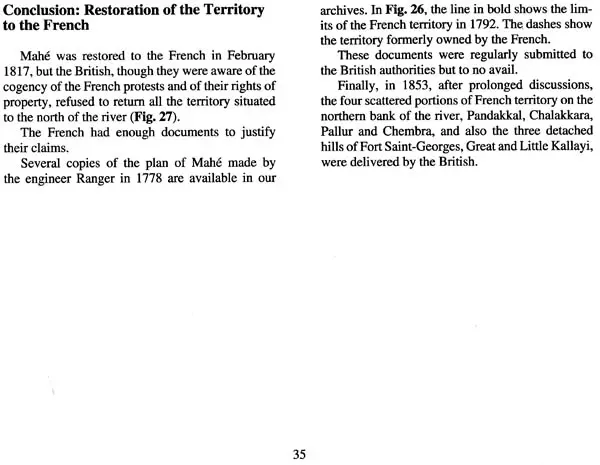 Conclusion: Restoration of the Territory to the French

Mahé was restored to the French in February 1817, but the British, though they were aware of the cogency of the French protests and of their rights of property, refused to return all the territory situated to the north of the river (Fig. 27).

The French had enough documents to justify their claims.

Several copies of the plan of Mahé made by the engineer Ranger in 1778 are available in our archives. In Fig. 26, the line in bold shows the limits of the French territory in 1792. The dashes show the territory formerly owned by the French.

These documents were regularly submitted to the British authorities but to no avail.

Finally, in 1853, after prolonged discussions, the four scattered portions of French territory on the northern bank of the river, Pandakkal, Chalakkara, Pallur and Chembra, and also the three detached hills of Fort Saint-Georges, Great and Little Kallayi, were delivered by the British.

35